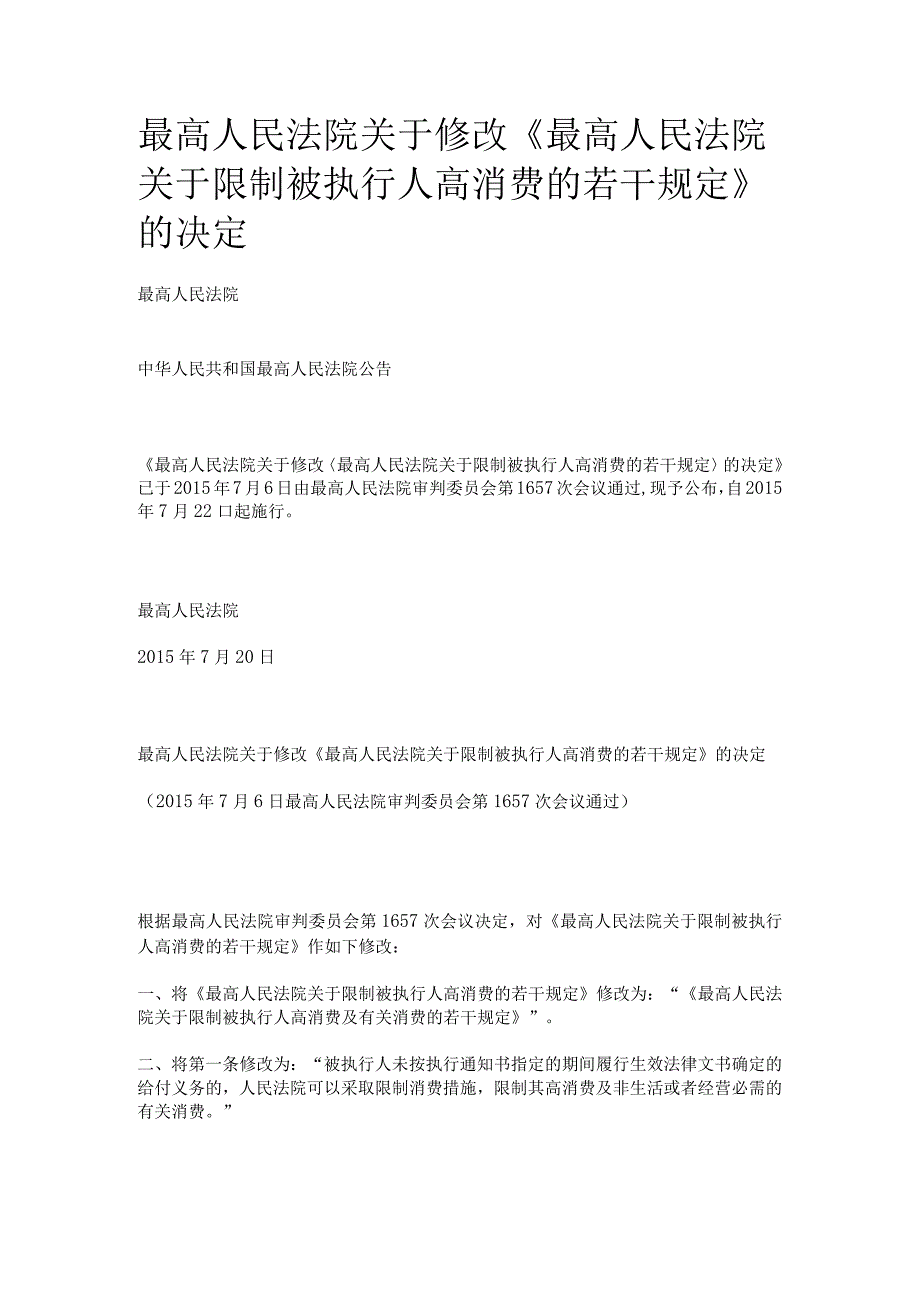 最高人民法院关于修改《最高人民法院关于限制被执行人高消费的若干规定》的决定

最高人民法院

中华人民共和国最高人民法院公告

《最高人民法院关于修改〈最高人民法院关于限制被执行人高消费的若干规定〉的决定》已于2015年7月6日由最高人民法院审判委员会第1657次会议通过，现予公布，自2015年7月22口起施行。

最高人民法院

2015年7月20日

最高人民法院关于修改《最高人民法院关于限制被执行人高消费的若干规定》的决定

（2015年7月6日最高人民法院审判委员会第1657次会议通过）

根据最高人民法院审判委员会第1657次会议决定，对《最高人民法院关于限制被执行人高消费的若干规定》作如下修改：

一、将《最高人民法院关于限制被执行人高消费的若干规定》修改为：“《最高人民法院关于限制被执行人高消费及有关消费的若干规定》”。

二、将第一条修改为：“被执行人未按执行通知书指定的期间履行生效法律文书确定的给付义务的，人民法院可以采取限制消费措施，限制其高消费及非生活或者经营必需的有关消费。”